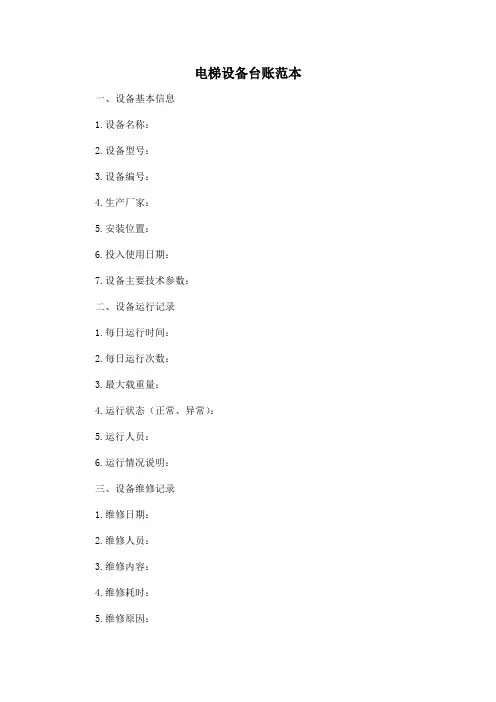 电梯设备台账范本

一、设备基本信息

1. 设备名称：

2. 设备型号：

3. 设备编号：

4. 生产厂家：

5. 安装位置：

6. 投入使用日期：

7. 设备主要技术参数：

二、设备运行记录

1. 每日运行时间：

2. 每日运行次数：

3. 最大载重量：

4. 运行状态（正常、异常）：

5. 运行人员：

6. 运行情况说明：

三、设备维修记录

1. 维修日期：

2. 维修人员：

3. 维修内容：

4. 维修耗时：

5. 维修原因：